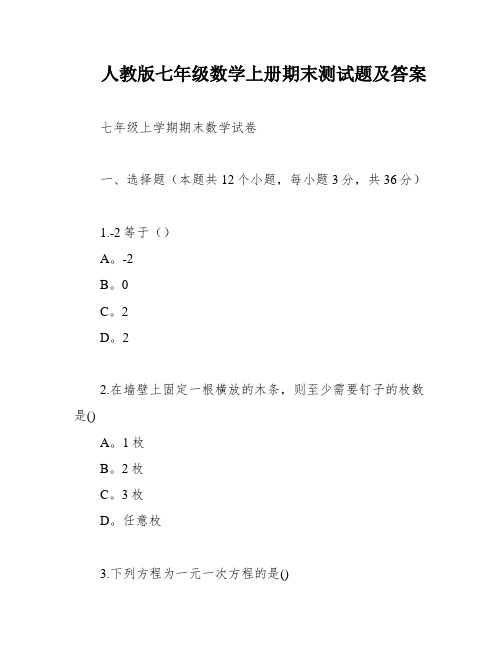 人教版七年级数学上册期末测试题及答案

七年级上学期期末数学试卷

一、选择题（本题共 12 个小题，每小题 3 分，共 36 分）

1.-2 等于（）

A。-2

B。0

C。2

D。2

2.在墙壁上固定一根横放的木条，则至少需要钉子的枚数是()

A。1 枚

B。2 枚

C。3 枚

D。任意枚

3.下列方程为一元一次方程的是()